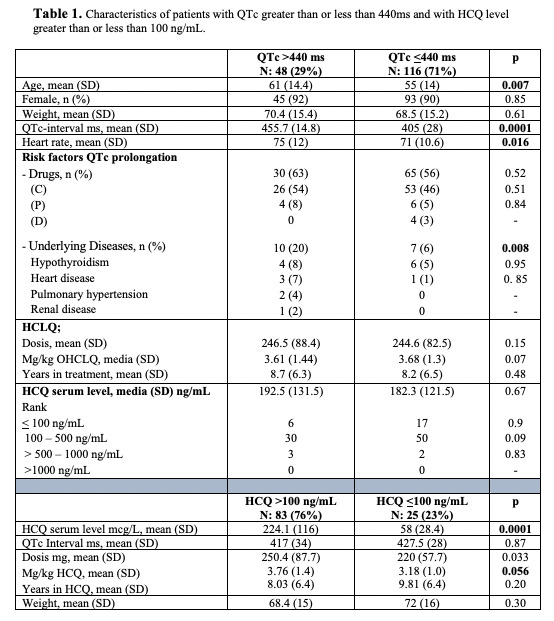 **Table 1.** Characteristics of patients with QTc greater than or less than 440ms and with HCQ level greater than or less than 100 ng/mL.

| | QTc >440 ms N: 48 (29%) | QTc ≤440 ms N: 116 (71%) | p |
|---|---|---|---|
| Age, mean (SD) | 61 (14.4) | 55 (14) | 0.007 |
| Female, n (%) | 45 (92) | 93 (90) | 0.85 |
| Weight, mean (SD) | 70.4 (15.4) | 68.5 (15.2) | 0.61 |
| QTc-interval ms, mean (SD) | 455.7 (14.8) | 405 (28) | 0.0001 |
| Heart rate, mean (SD) | 75 (12) | 71 (10.6) | 0.016 |
| Risk factors QTc prolongation | | | |
| - Drugs, n (%) | 30 (63) | 65 (56) | 0.52 |
| (C) | 26 (54) | 53 (46) | 0.51 |
| (P) | 4 (8) | 6 (5) | 0.84 |
| (D) | 0 | 4 (3) | - |
| - Underlying Diseases, n (%) | 10 (20) | 7 (6) | 0.008 |
| Hypothyroidism | 4 (8) | 6 (5) | 0.95 |
| Heart disease | 3 (7) | 1 (1) | 0. 85 |
| Pulmonary hypertension | 2 (4) | 0 | - |
| Renal disease | 1 (2) | 0 | - |
| HCLQ; | | | |
| Dosis, mean (SD) | 246.5 (88.4) | 244.6 (82.5) | 0.15 |
| Mg/kg OHCLQ, media (SD) | 3.61 (1.44) | 3.68 (1.3) | 0.07 |
| Years in treatment, mean (SD) | 8.7 (6.3) | 8.2 (6.5) | 0.48 |
| HCQ serum level, media (SD) ng/mL | 192.5 (131.5) | 182.3 (121.5) | 0.67 |
| Rank | | | |
| ≤ 100 ng/mL | 6 | 17 | 0.9 |
| 100 – 500 ng/mL | 30 | 50 | 0.09 |
| > 500 – 1000 ng/mL | 3 | 2 | 0.83 |
| >1000 ng/mL | 0 | 0 | - |
| | HCQ >100 ng/mL N: 83 (76%) | HCQ ≤100 ng/mL N: 25 (23%) | p |
| HCQ serum level mcg/L, mean (SD) | 224.1 (116) | 58 (28.4) | 0.0001 |
| QTc Interval ms, mean (SD) | 417 (34) | 427.5 (28) | 0.87 |
| Dosis mg, mean (SD) | 250.4 (87.7) | 220 (57.7) | 0.033 |
| Mg/kg HCQ, mean (SD) | 3.76 (1.4) | 3.18 (1.0) | 0.056 |
| Years in HCQ, mean (SD) | 8.03 (6.4) | 9.81 (6.4) | 0.20 |
| Weight, mean (SD) | 68.4 (15) | 72 (16) | 0.30 |